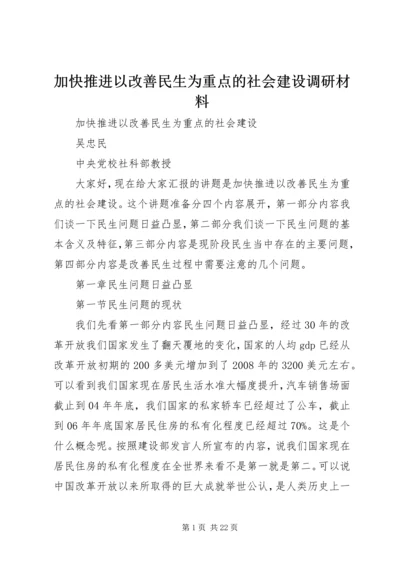 加快推进以改善民生为重点的社会建设调研材料

加快推进以改善民生为重点的社会建设

吴忠民

中央党校社科部教授

大家好，现在给大家汇报的讲题是加快推进以改善民生为重点的社会建设。这个讲题准备分四个内容展开，第一部分内容我们谈一下民生问题日益凸显，第二部分我们谈一下民生问题的基本含义及特征，第三部分内容是现阶段民生当中存在的主要问题，第四部分内容是改善民生过程中需要注意的几个问题。

第一章民生问题日益凸显

第一节民生问题的现状

我们先看第一部分内容民生问题日益凸显，经过30年的改革开放我们国家发生了翻天覆地的变化，国家的人均gdp已经从改革开放初期的200多美元增加到了2008年的3200美元左右。可以看到我们国家现在居民生活水准大幅度提升，汽车销售场面截止到04年年底，我们国家的私家轿车已经超过了公车，截止到06年年底国家居民住房的私有化程度已经超过70%。这是个什么概念呢。按照建设部发言人所宣布的内容，说我们国家现在居民住房的私有化程度在全世界来看不是第一就是第二。可以说中国改革开放以来所取得的巨大成就举世公认，是人类历史上一

第1页 共22页